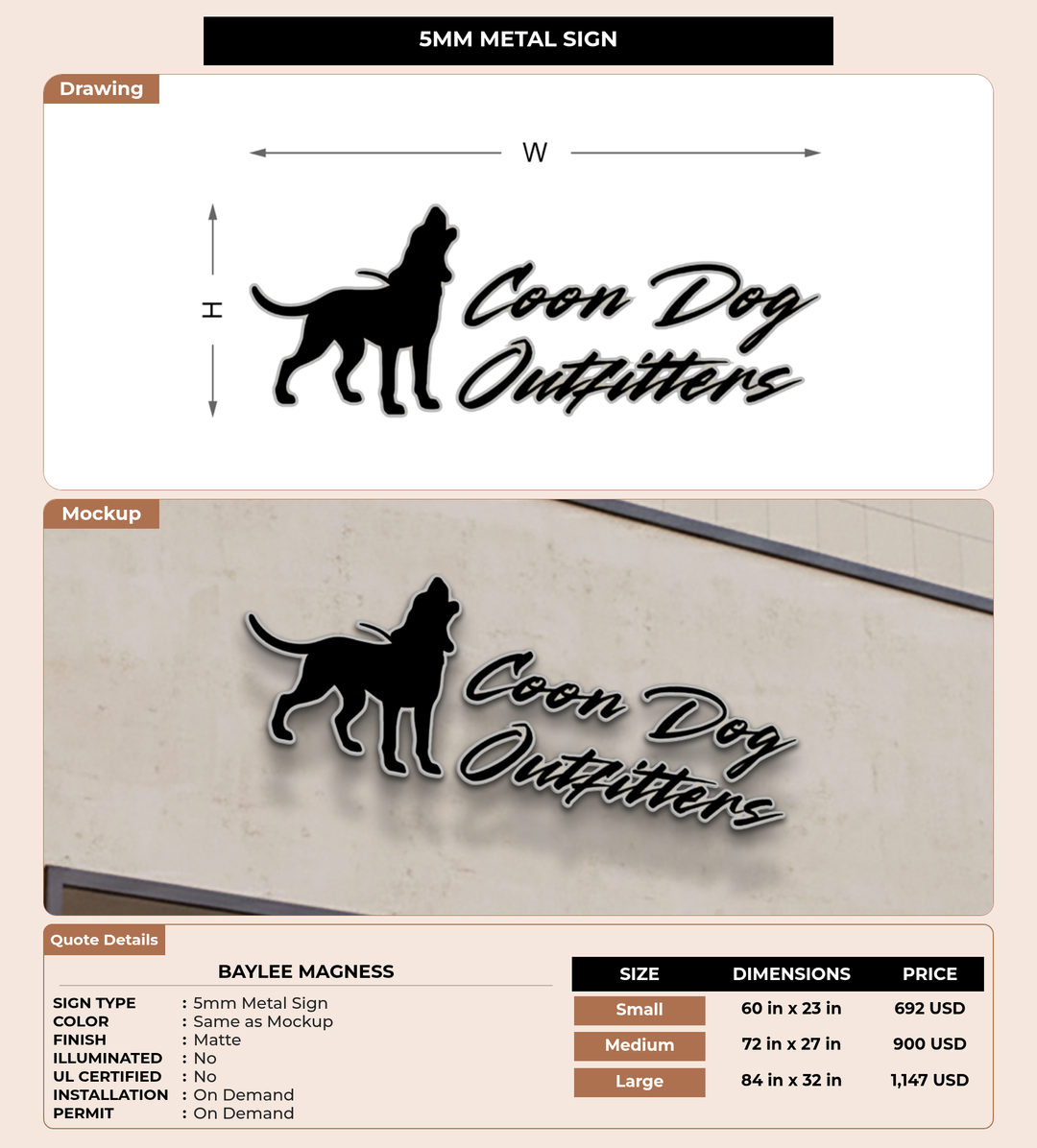 5MM METAL SIGN

Drawing

W

H

Coon Dog Outfitters

Mockup

Coon Dog Outfitters

Quote Details

BAYLEE MAGNESS

SIGN TYPE : 5mm Metal Sign
COLOR : Same as Mockup
FINISH : Matte
ILLUMINATED : No
UL CERTIFIED : No
INSTALLATION : On Demand
PERMIT : On Demand

| SIZE | DIMENSIONS | PRICE |
|---|---|---|
| Small | 60 in x 23 in | 692 USD |
| Medium | 72 in x 27 in | 900 USD |
| Large | 84 in x 32 in | 1,147 USD |